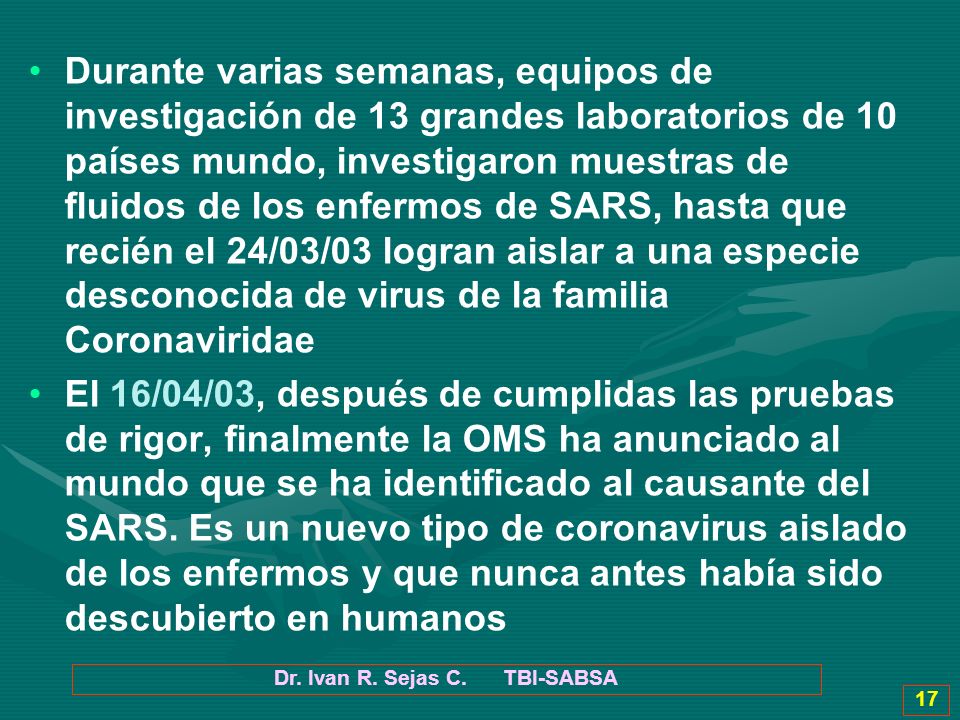 • Durante varias semanas, equipos de investigación de 13 grandes laboratorios de 10 países mundo, investigaron muestras de fluidos de los enfermos de SARS, hasta que recién el 24/03/03 logran aislar a una especie desconocida de virus de la familia Coronaviridae

• El 16/04/03, después de cumplidas las pruebas de rigor, finalmente la OMS ha anunciado al mundo que se ha identificado al causante del SARS. Es un nuevo tipo de coronavirus aislado de los enfermos y que nunca antes había sido descubierto en humanos

Dr. Ivan R. Sejas C. TBI-SABSA

17